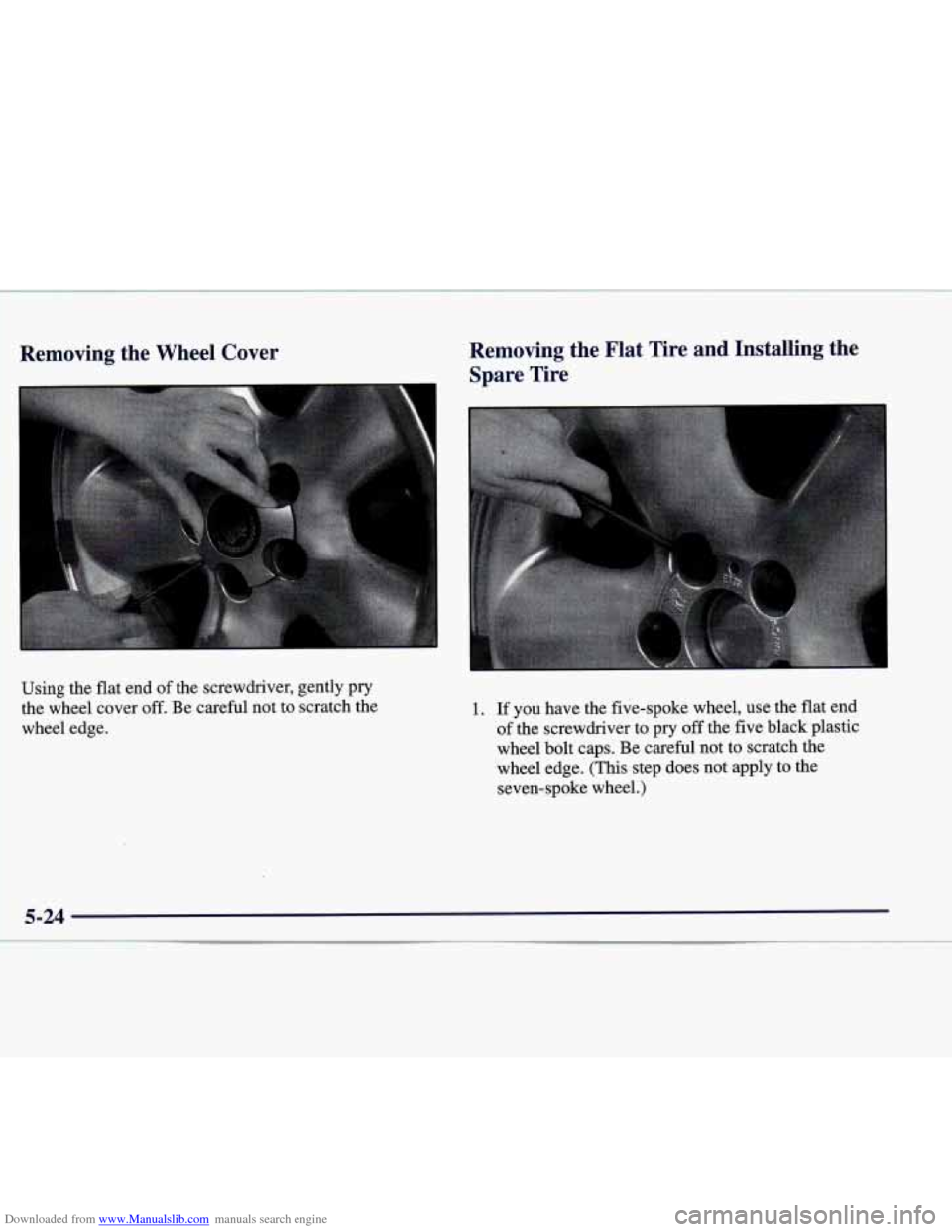 Removing the Wheel Cover

Using the flat end of the screwdriver, gently pry the wheel cover off. Be careful not to scratch the wheel edge.

Removing the Flat Tire and Installing the Spare Tire

1. If you have the five-spoke wheel, use the flat end of the screwdriver to pry off the five black plastic wheel bolt caps. Be careful not to scratch the wheel edge. (This step does not apply to the seven-spoke wheel.)

5-24

Downloaded from www.Manualslib.com manuals search engine

carmanualsonline.info